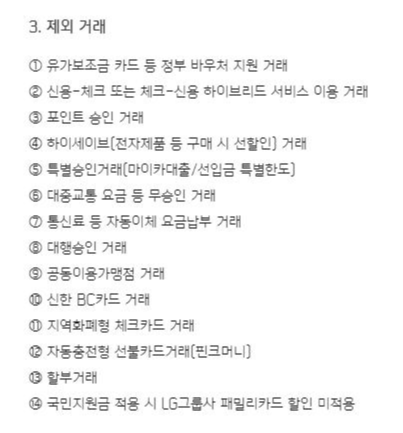 3. 제외 거래

① 유가보조금 카드 등 정부 바우처 지원 거래

② 신용-체크 또는 체크-신용 하이브리드 서비스 이용 거래

③ 포인트 승인 거래

④ 하이세이브(전자제품 등 구매 시 선할인) 거래

⑤ 특별승인거래(마이카대출/선입금 특별한도)

⑥ 대중교통 요금 등 무승인 거래

⑦ 통신료 등 자동이체 요금납부 거래

⑧ 대행승인 거래

⑨ 공동이용가맹점 거래

⑩ 신한 BC카드 거래

⑪ 지역화폐형 체크카드 거래

⑫ 자동충전형 선불카드거래(핀크머니)

⑬ 할부거래

⑭ 국민지원금 적용 시 LG그룹사 패밀리카드 할인 미적용